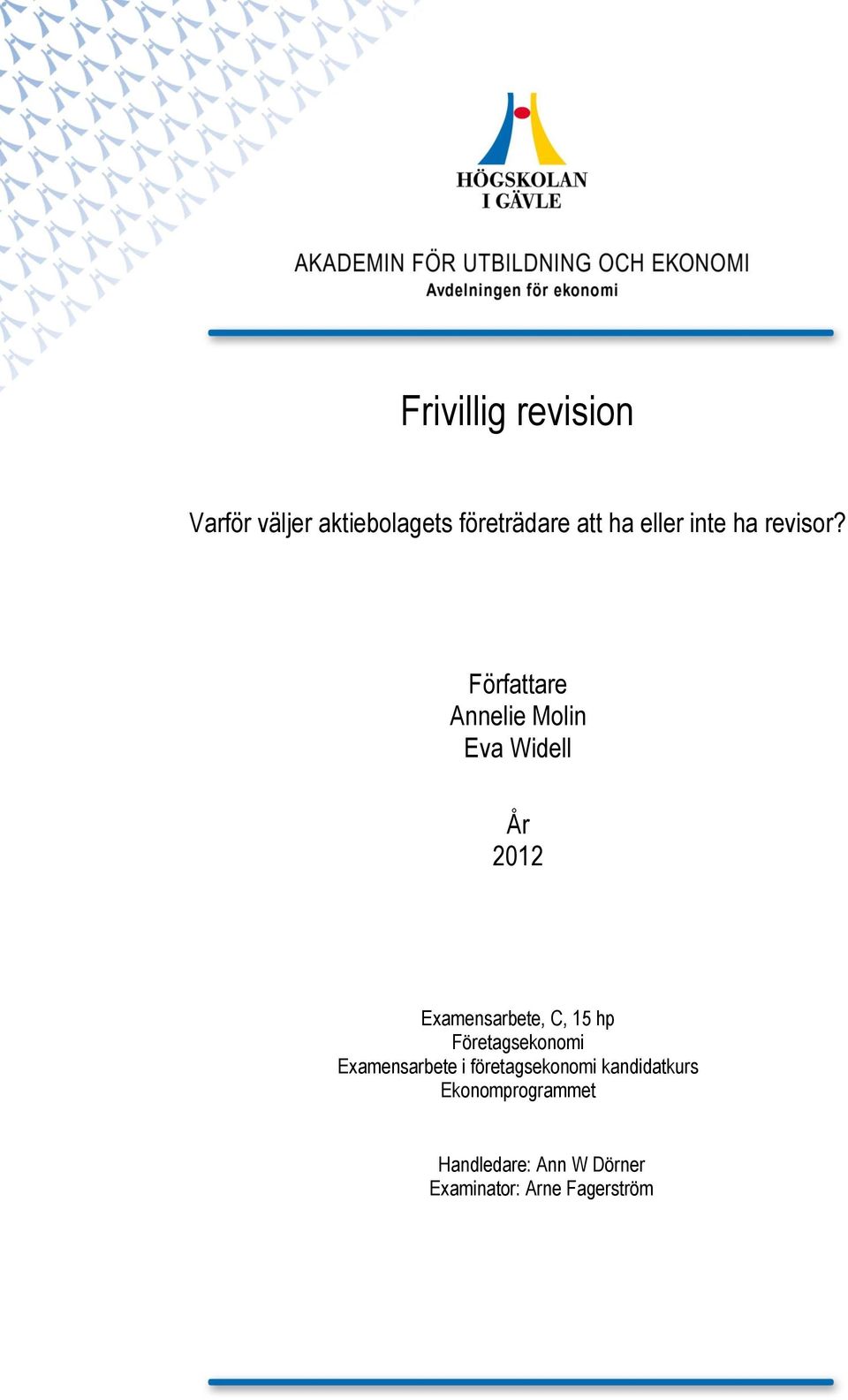 HÖGSKOLAN I GÄVLE

AKADEMIN FÖR UTBILDNING OCH EKONOMI
Avdelningen för ekonomi

Frivillig revision

Varför väljer aktiebolagets företrädare att ha eller inte ha revisor?

Författare
Annelie Molin
Eva Widell

År
2012

Examensarbete, C, 15 hp
Företagsekonomi
Examensarbete i företagsekonomi kandidatkurs
Ekonomprogrammet

Handledare: Ann W Dörner
Examinator: Arne Fagerström